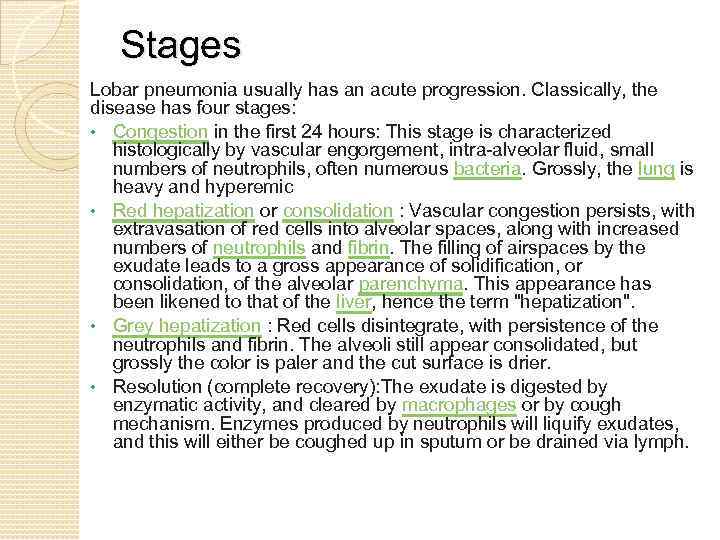 Stages

Lobar pneumonia usually has an acute progression. Classically, the disease has four stages:

• Congestion in the first 24 hours: This stage is characterized histologically by vascular engorgement, intra-alveolar fluid, small numbers of neutrophils, often numerous bacteria. Grossly, the lung is heavy and hyperemic

• Red hepatization or consolidation : Vascular congestion persists, with extravasation of red cells into alveolar spaces, along with increased numbers of neutrophils and fibrin. The filling of airspaces by the exudate leads to a gross appearance of solidification, or consolidation, of the alveolar parenchyma. This appearance has been likened to that of the liver, hence the term "hepatization".

• Grey hepatization : Red cells disintegrate, with persistence of the neutrophils and fibrin. The alveoli still appear consolidated, but grossly the color is paler and the cut surface is drier.

• Resolution (complete recovery):The exudate is digested by enzymatic activity, and cleared by macrophages or by cough mechanism. Enzymes produced by neutrophils will liquify exudates, and this will either be coughed up in sputum or be drained via lymph.